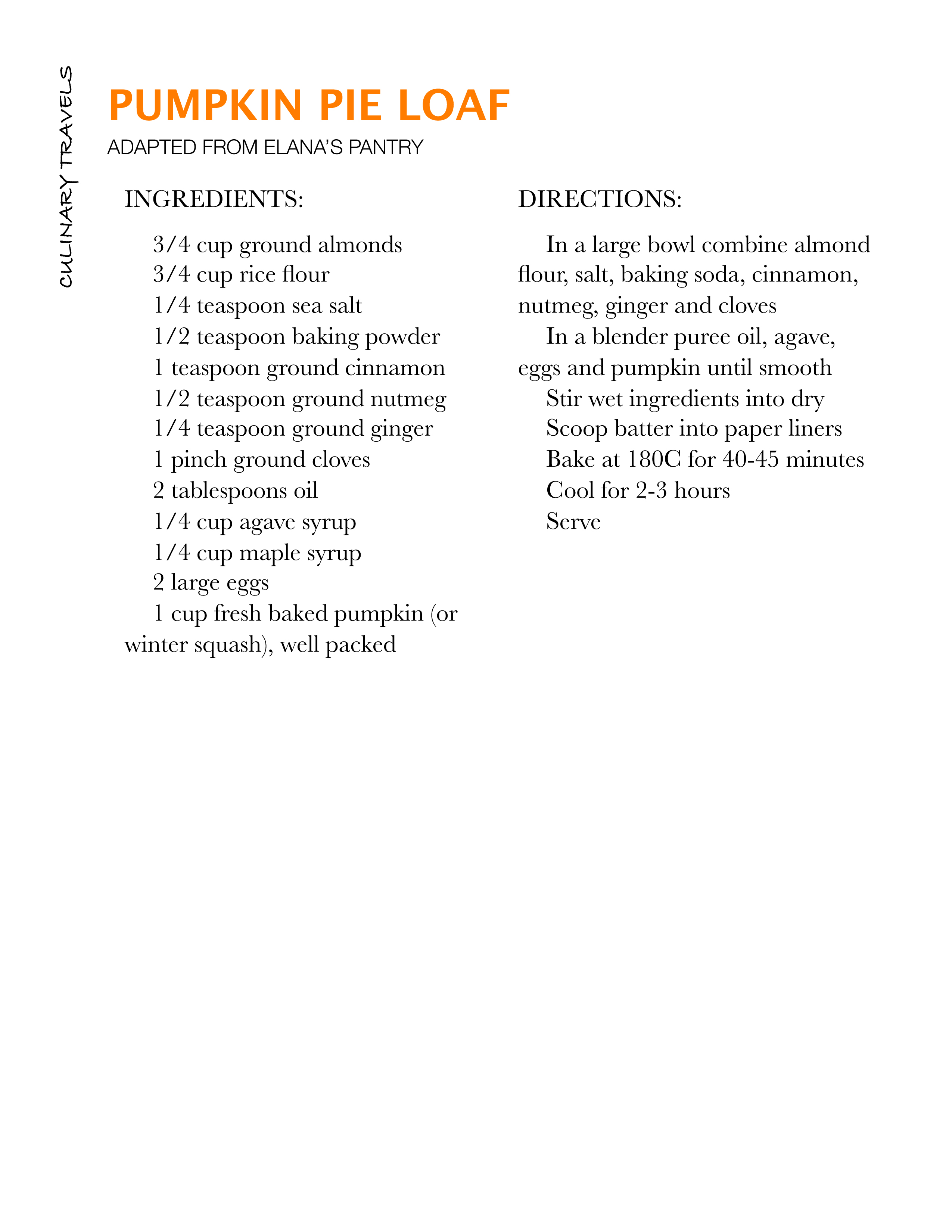 CULINARY TRAVELS

PUMPKIN PIE LOAF

ADAPTED FROM ELANA'S PANTRY

INGREDIENTS:

3/4 cup ground almonds
3/4 cup rice flour
1/4 teaspoon sea salt
1/2 teaspoon baking powder
1 teaspoon ground cinnamon
1/2 teaspoon ground nutmeg
1/4 teaspoon ground ginger
1 pinch ground cloves
2 tablespoons oil
1/4 cup agave syrup
1/4 cup maple syrup
2 large eggs
1 cup fresh baked pumpkin (or winter squash), well packed

DIRECTIONS:

In a large bowl combine almond flour, salt, baking soda, cinnamon, nutmeg, ginger and cloves
In a blender puree oil, agave, eggs and pumpkin until smooth
Stir wet ingredients into dry
Scoop batter into paper liners
Bake at 180C for 40-45 minutes
Cool for 2-3 hours
Serve